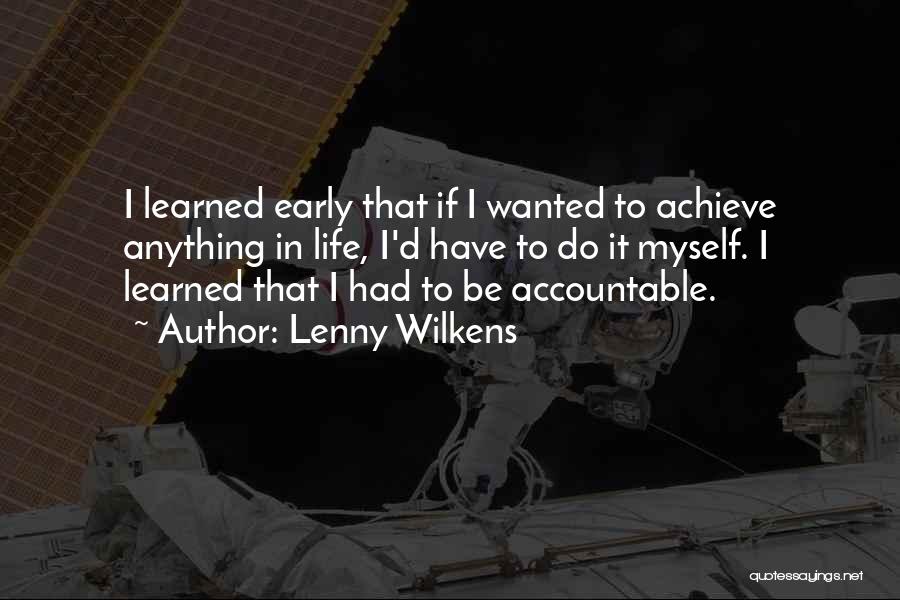 I learned early that if I wanted to achieve anything in life, I'd have to do it myself. I learned that I had to be accountable.
~ Author: Lenny Wilkens

quotessayings.net